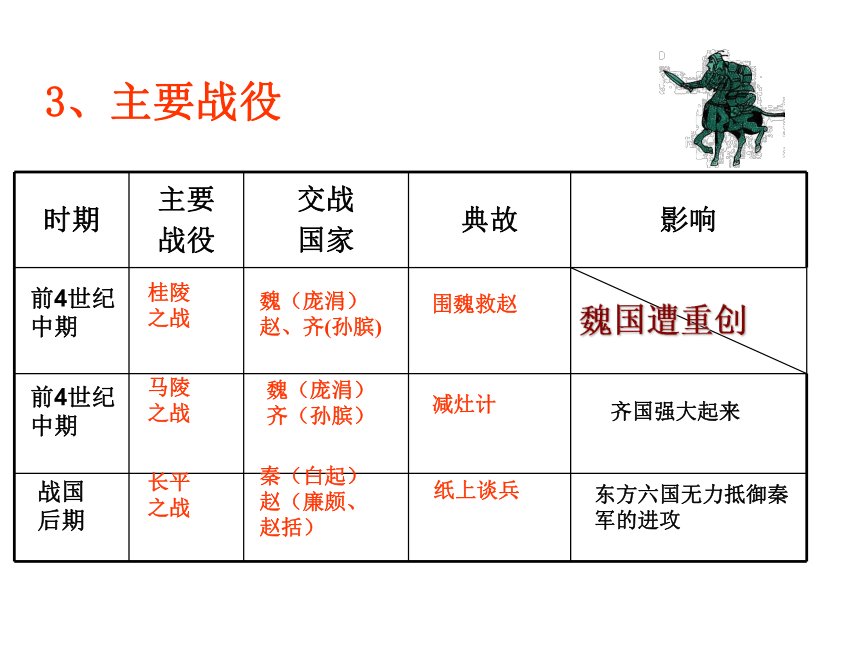 3、主要战役

| 时期 | 主要战役 | 交战国家 | 典故 | 影响 |
|---|---|---|---|---|
| 前4世纪中期 | 桂陵之战 | 魏（庞涓）赵、齐(孙膑) | 围魏救赵 | 魏国遭重创 |
| 前4世纪中期 | 马陵之战 | 魏（庞涓）齐（孙膑） | 减灶计 | 齐国强大起来 |
| 战国后期 | 长平之战 | 秦（白起）赵（廉颇、赵括） | 纸上谈兵 | 东方六国无力抵御秦军的进攻 |